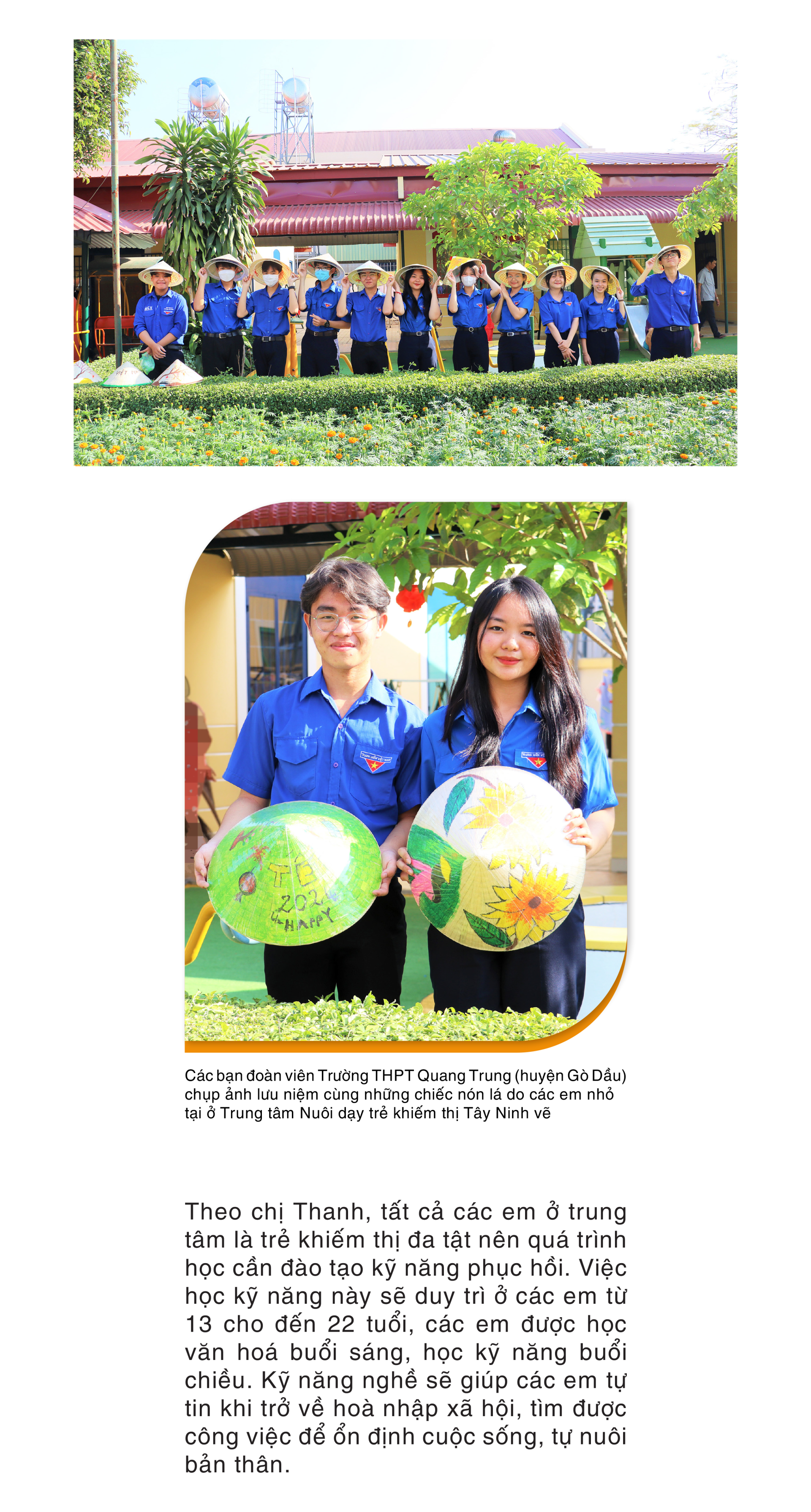 Các bạn đoàn viên Trường THPT Quang Trung (huyện Gò Dầu) chụp ảnh lưu niệm cùng những chiếc nón lá do các em nhỏ tại ở Trung tâm Nuôi dạy trẻ khiếm thị Tây Ninh vẽ

Theo chị Thanh, tất cả các em ở trung tâm là trẻ khiếm thị đa tật nên quá trình học cần đào tạo kỹ năng phục hồi. Việc học kỹ năng này sẽ duy trì ở các em từ 13 cho đến 22 tuổi, các em được học văn hoá buổi sáng, học kỹ năng buổi chiều. Kỹ năng nghề sẽ giúp các em tự tin khi trở về hoà nhập xã hội, tìm được công việc để ổn định cuộc sống, tự nuôi bản thân.